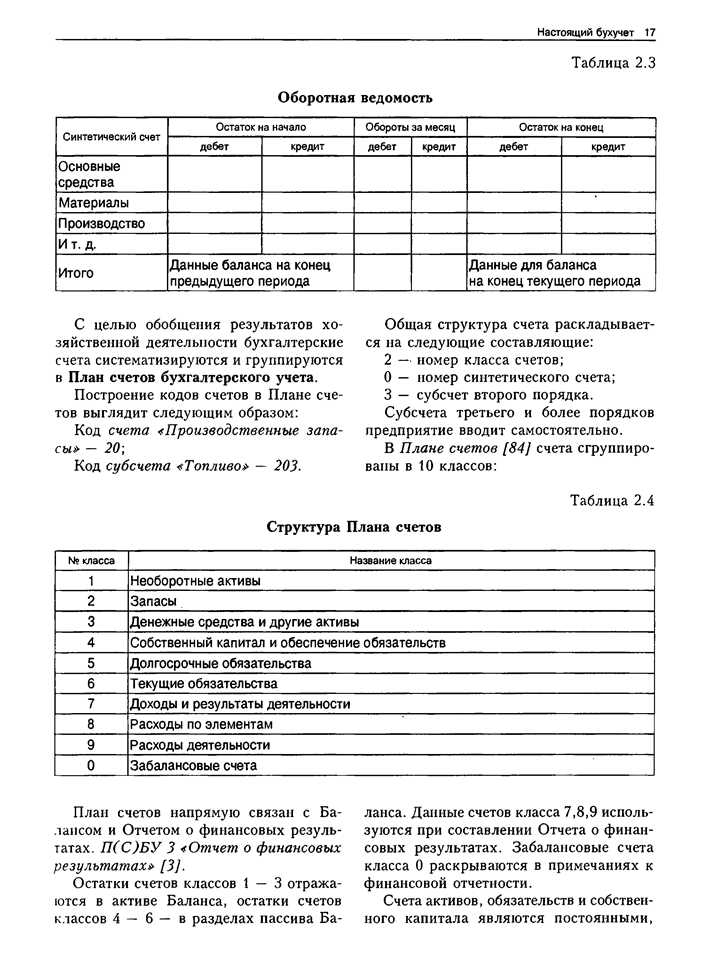 Настоящий бухучет 17

Таблица 2.3

Оборотная ведомость

| Синтетический счет | Остаток на начало дебет | Остаток на начало кредит | Обороты за месяц дебет | Обороты за месяц кредит | Остаток на конец дебет | Остаток на конец кредит |
|---|---|---|---|---|---|---|
| Основные средства | | | | | | |
| Материалы | | | | | | |
| Производство | | | | | | |
| И т. д. | | | | | | |
| Итого | Данные баланса на конец предыдущего периода | | | | Данные для баланса на конец текущего периода | |

С целью обобщения результатов хозяйственной деятельности бухгалтерские счета систематизируются и группируются в План счетов бухгалтерского учета.

Построение кодов счетов в Плане счетов выглядит следующим образом:

Код счета «Производственные запасы» — 20;

Код субсчета «Топливо» — 203.

Общая структура счета раскладывается на следующие составляющие:

2 — номер класса счетов;

0 — номер синтетического счета;

3 — субсчет второго порядка.

Субсчета третьего и более порядков предприятие вводит самостоятельно.

В Плане счетов [84] счета сгруппированы в 10 классов:

Таблица 2.4

Структура Плана счетов

| № класса | Название класса |
|---|---|
| 1 | Необоротные активы |
| 2 | Запасы |
| 3 | Денежные средства и другие активы |
| 4 | Собственный капитал и обеспечение обязательств |
| 5 | Долгосрочные обязательства |
| 6 | Текущие обязательства |
| 7 | Доходы и результаты деятельности |
| 8 | Расходы по элементам |
| 9 | Расходы деятельности |
| 0 | Забалансовые счета |

План счетов напрямую связан с Балансом и Отчетом о финансовых результатах. П(С)БУ 3 «Отчет о финансовых результатах» [3].

Остатки счетов классов 1 — 3 отражаются в активе Баланса, остатки счетов классов 4 — 6 — в разделах пассива Баланса. Данные счетов класса 7,8,9 используются при составлении Отчета о финансовых результатах. Забалансовые счета класса 0 раскрываются в примечаниях к финансовой отчетности.

Счета активов, обязательств и собственного капитала являются постоянными,